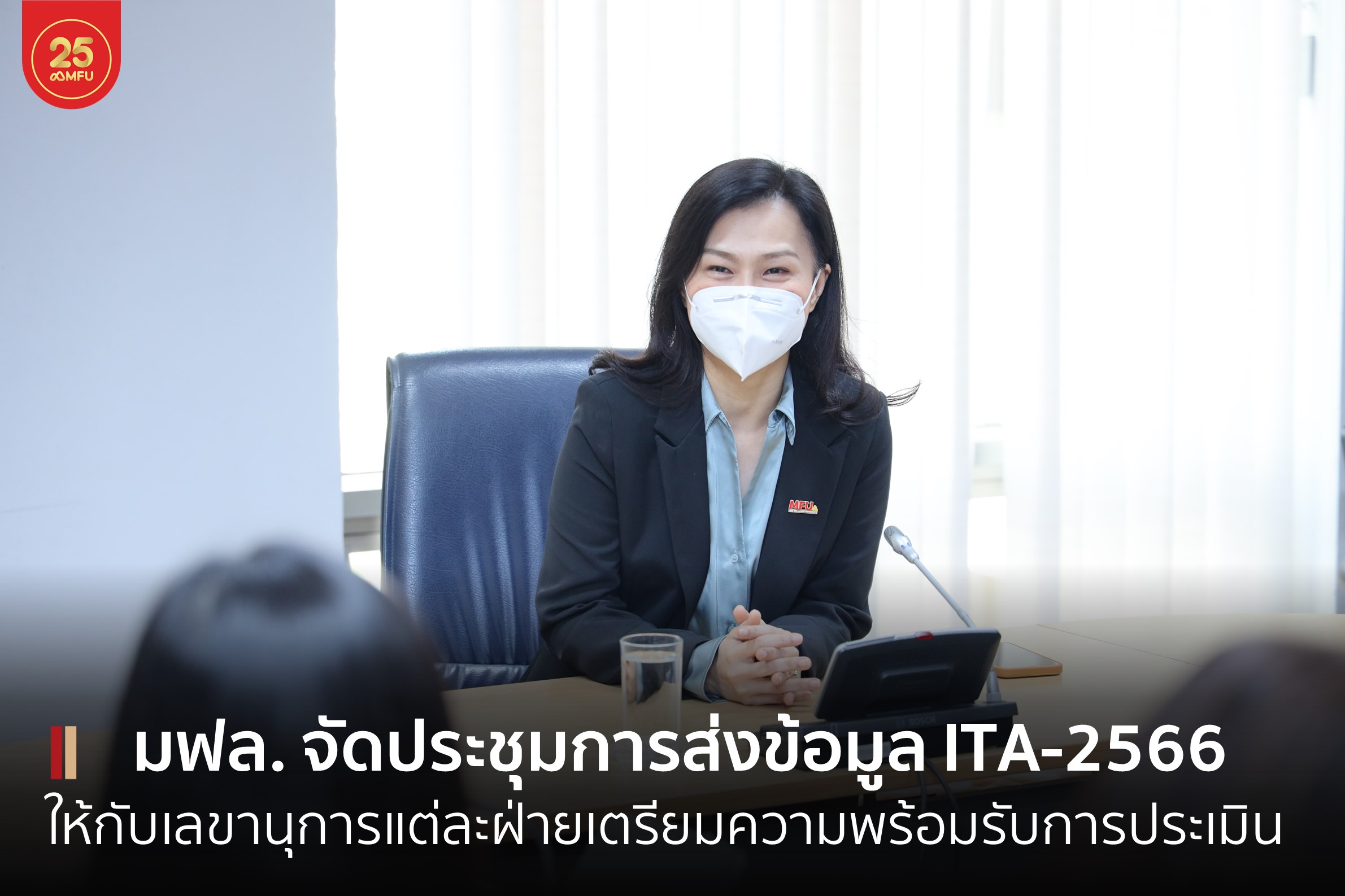 25
MFU

MFU

มฟล. จัดประชุมการส่งข้อมูล ITA-2566
ให้กับเลขานุการแต่ละฝ่ายเตรียมความพร้อมรับการประเมิน